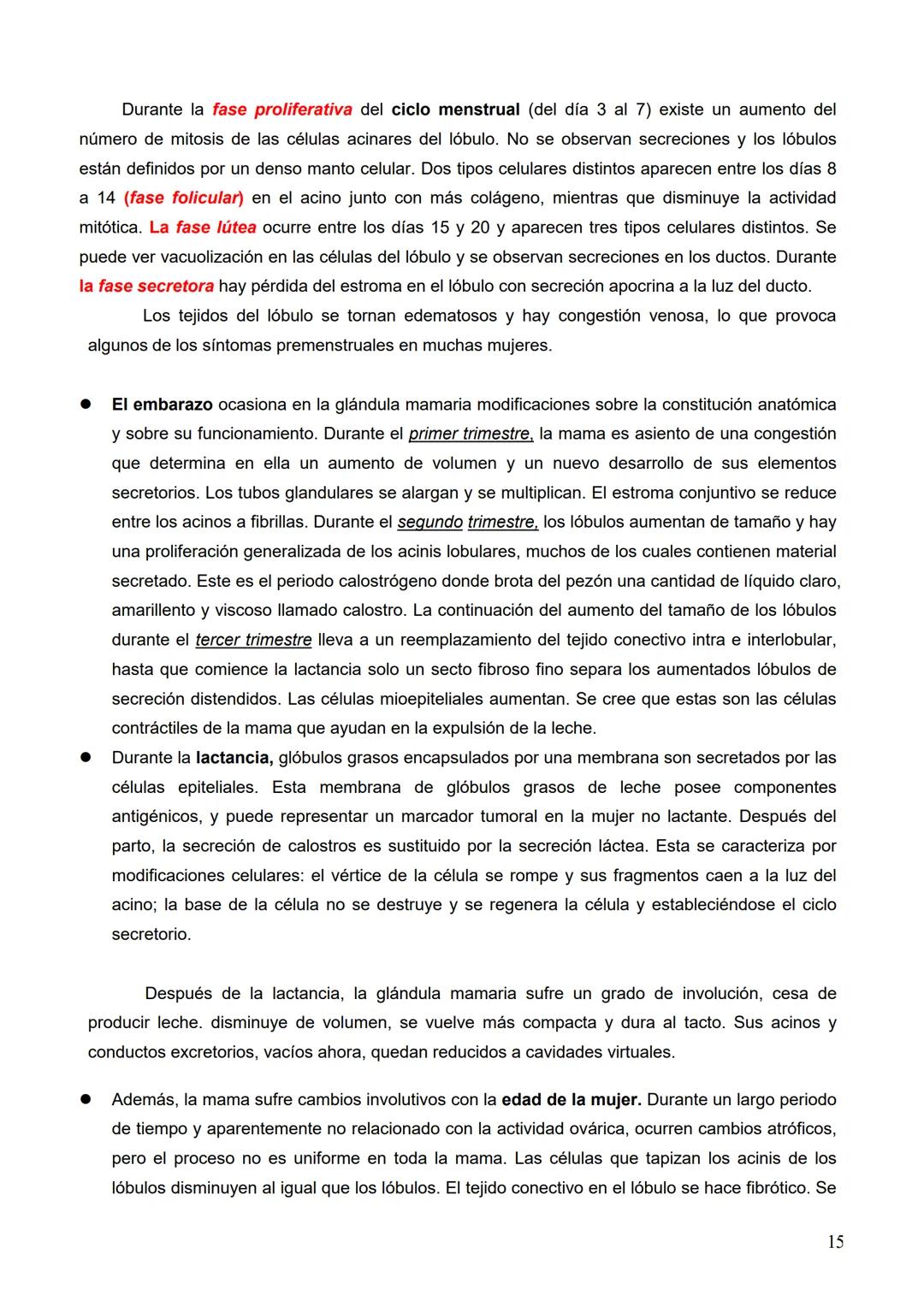 Durante la fase proliferativa del ciclo menstrual (del día 3 al 7) existe un aumento del número de mitosis de las células acinares del lóbulo. No se observan secreciones y los lóbulos están definidos por un denso manto celular. Dos tipos celulares distintos aparecen entre los días 8 a 14 (fase folicular) en el acino junto con más colágeno, mientras que disminuye la actividad mitótica. La fase lútea ocurre entre los días 15 y 20 y aparecen tres tipos celulares distintos. Se puede ver vacuolización en las células del lóbulo y se observan secreciones en los ductos. Durante la fase secretora hay pérdida del estroma en el lóbulo con secreción apocrina a la luz del ducto.

Los tejidos del lóbulo se tornan edematosos y hay congestión venosa, lo que provoca algunos de los síntomas premenstruales en muchas mujeres.

● El embarazo ocasiona en la glándula mamaria modificaciones sobre la constitución anatómica y sobre su funcionamiento. Durante el primer trimestre, la mama es asiento de una congestión que determina en ella un aumento de volumen y un nuevo desarrollo de sus elementos secretorios. Los tubos glandulares se alargan y se multiplican. El estroma conjuntivo se reduce entre los acinos a fibrillas. Durante el segundo trimestre, los lóbulos aumentan de tamaño y hay una proliferación generalizada de los acinis lobulares, muchos de los cuales contienen material secretado. Este es el periodo calostrógeno donde brota del pezón una cantidad de líquido claro, amarillento y viscoso llamado calostro. La continuación del aumento del tamaño de los lóbulos durante el tercer trimestre lleva a un reemplazamiento del tejido conectivo intra e interlobular, hasta que comience la lactancia solo un secto fibroso fino separa los aumentados lóbulos de secreción distendidos. Las células mioepiteliales aumentan. Se cree que estas son las células contráctiles de la mama que ayudan en la expulsión de la leche.

● Durante la lactancia, glóbulos grasos encapsulados por una membrana son secretados por las células epiteliales. Esta membrana de glóbulos grasos de leche posee componentes antigénicos, y puede representar un marcador tumoral en la mujer no lactante. Después del parto, la secreción de calostros es sustituido por la secreción láctea. Esta se caracteriza por modificaciones celulares: el vértice de la célula se rompe y sus fragmentos caen a la luz del acino; la base de la célula no se destruye y se regenera la célula y estableciéndose el ciclo secretorio.

Después de la lactancia, la glándula mamaria sufre un grado de involución, cesa de producir leche. disminuye de volumen, se vuelve más compacta y dura al tacto. Sus acinos y conductos excretorios, vacíos ahora, quedan reducidos a cavidades virtuales.

● Además, la mama sufre cambios involutivos con la edad de la mujer. Durante un largo periodo de tiempo y aparentemente no relacionado con la actividad ovárica, ocurren cambios atróficos, pero el proceso no es uniforme en toda la mama. Las células que tapizan los acinis de los lóbulos disminuyen al igual que los lóbulos. El tejido conectivo en el lóbulo se hace fibrótico. Se

15